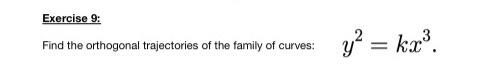 Exercise 9:

Find the orthogonal trajectories of the family of curves: $y^2 = kx^3.$